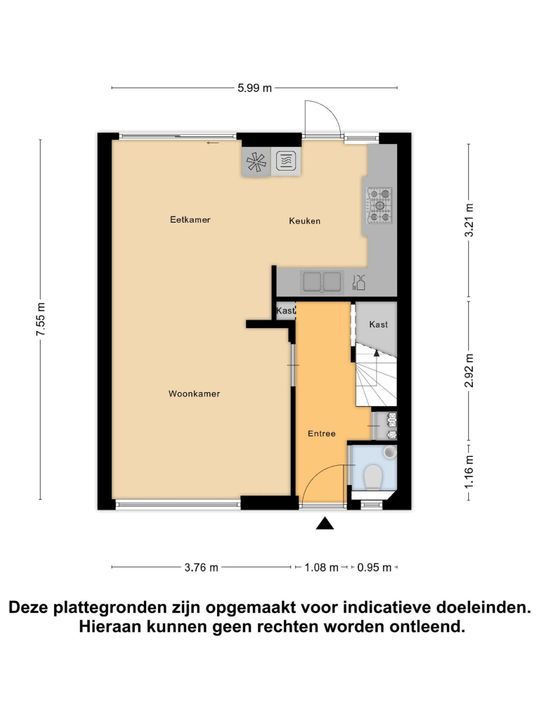 5.99 m

7.55 m

3.21 m

2.92 m

1.16 m

Eetkamer

Keuken

Kast

Kast

Woonkamer

Entree

3.76 m

1.08 m

0.95 m

Deze plattegronden zijn opgemaakt voor indicatieve doeleinden. Hieraan kunnen geen rechten worden ontleend.